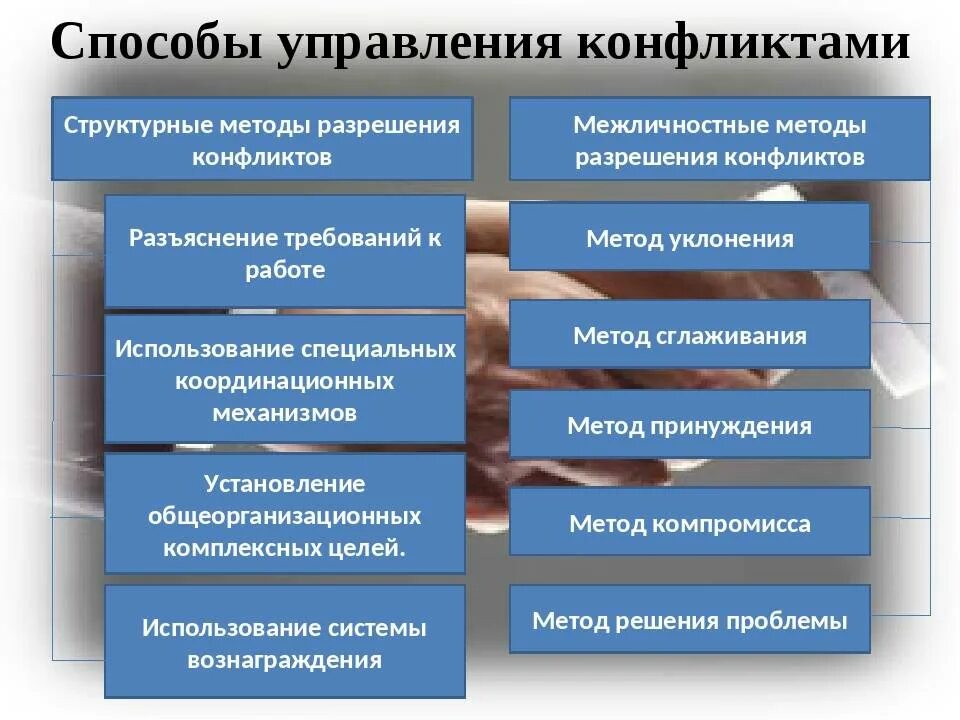 Способы управления конфликтами

Структурные методы разрешения конфликтов

Разъяснение требований к работе

Использование специальных координационных механизмов

Установление общеорганизационных комплексных целей.

Использование системы вознаграждения

Межличностные методы разрешения конфликтов

Метод уклонения

Метод сглаживания

Метод принуждения

Метод компромисса

Метод решения проблемы